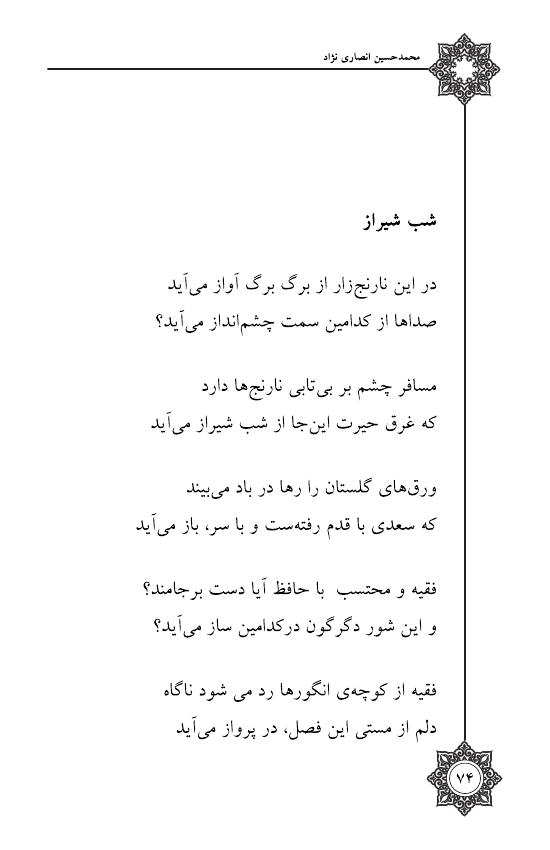 محمدحسین انصاری نژاد

شب شیراز

در این نارنج‌زار از برگ برگ آواز می‌آید
صداها از کدامین سمت چشم‌انداز می‌آید؟

مسافر چشم بر بی‌تابی نارنج‌ها دارد
که غرق حیرت این‌جا از شب شیراز می‌آید

ورق‌های گلستان را رها در باد می‌بیند
که سعدی با قدم رفته‌ست و با سر، باز می‌آید

فقیه و محتسب با حافظ آیا دست برجامند؟
و این شور دگرگون درکدامین ساز می‌آید؟

فقیه از کوچه‌ی انگورها رد می شود ناگاه
دلم از مستی این فصل، در پرواز می‌آید

۷۴